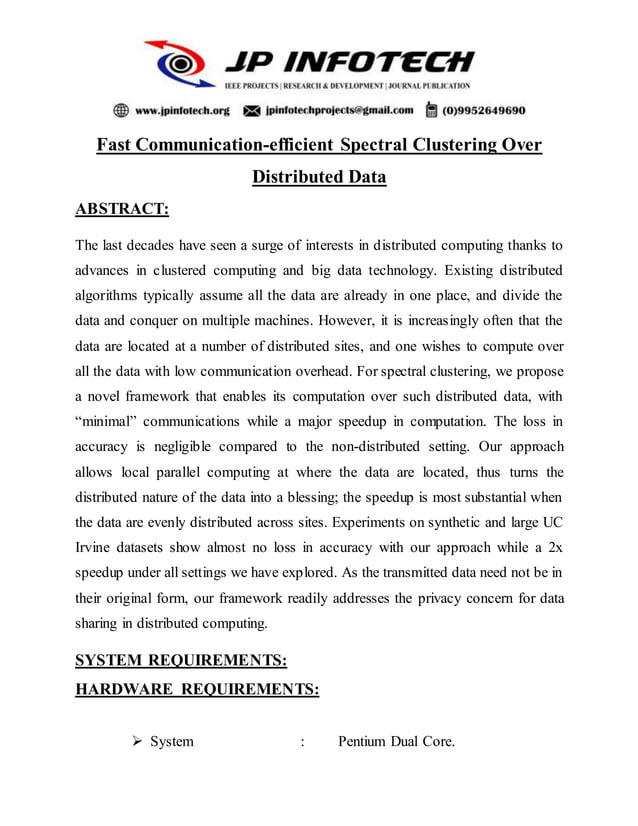 JP INFOTECH
IEEE PROJECTS | RESEARCH & DEVELOPMENT | JOURNAL PUBLICATION
www.jpinfotech.org jpinfotechprojects@gmail.com (0)9952649690

Fast Communication-efficient Spectral Clustering Over Distributed Data

ABSTRACT:

The last decades have seen a surge of interests in distributed computing thanks to advances in clustered computing and big data technology. Existing distributed algorithms typically assume all the data are already in one place, and divide the data and conquer on multiple machines. However, it is increasingly often that the data are located at a number of distributed sites, and one wishes to compute over all the data with low communication overhead. For spectral clustering, we propose a novel framework that enables its computation over such distributed data, with “minimal” communications while a major speedup in computation. The loss in accuracy is negligible compared to the non-distributed setting. Our approach allows local parallel computing at where the data are located, thus turns the distributed nature of the data into a blessing; the speedup is most substantial when the data are evenly distributed across sites. Experiments on synthetic and large UC Irvine datasets show almost no loss in accuracy with our approach while a 2x speedup under all settings we have explored. As the transmitted data need not be in their original form, our framework readily addresses the privacy concern for data sharing in distributed computing.

SYSTEM REQUIREMENTS:
HARDWARE REQUIREMENTS:

➢ System : Pentium Dual Core.